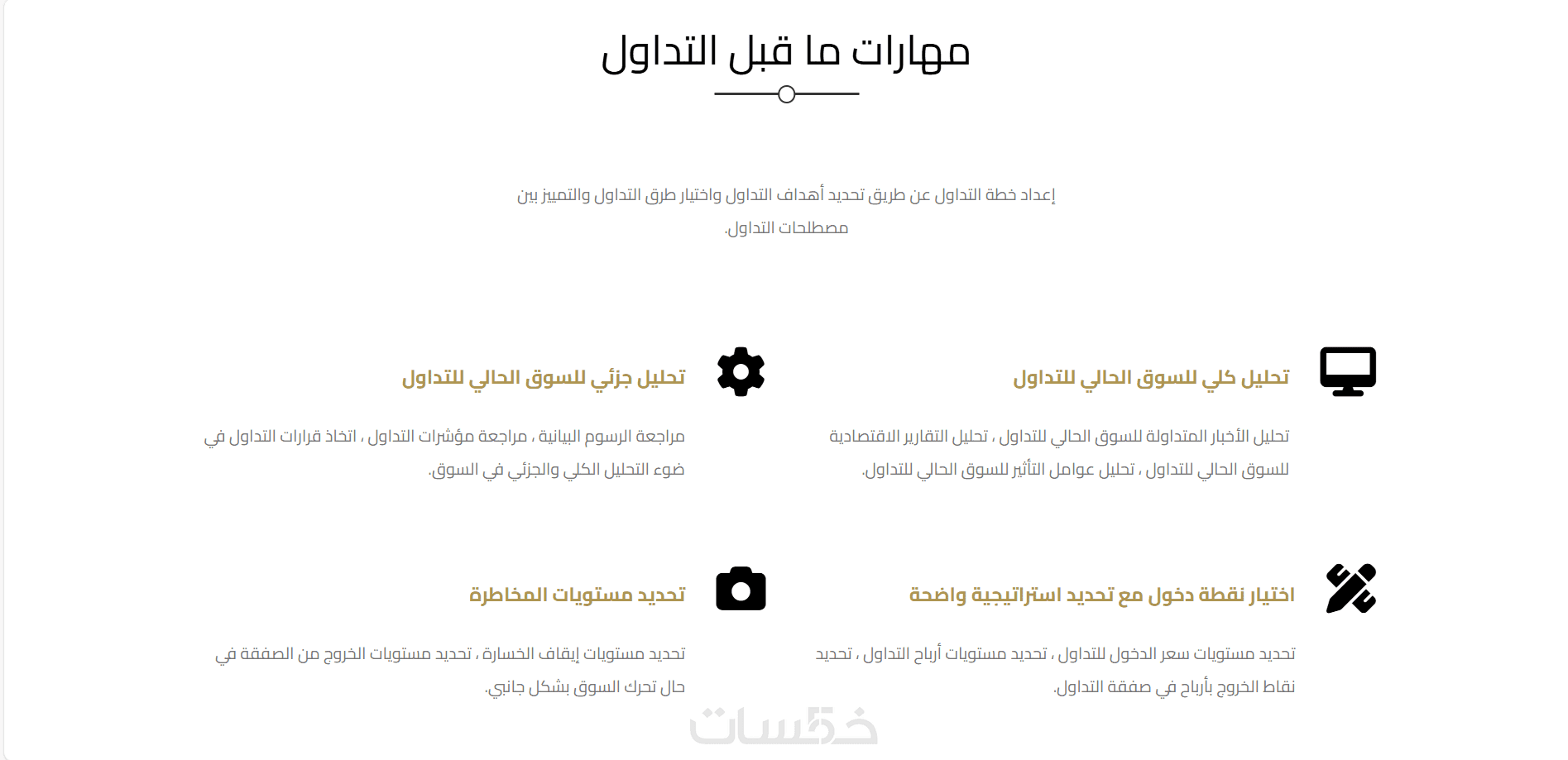 مهارات ما قبل التداول

إعداد خطة التداول عن طريق تحديد أهداف التداول واختيار طرق التداول والتمييز بين مصطلحات التداول.

تحليل كلي للسوق الحالي للتداول

تحليل الأخبار المتداولة للسوق الحالي للتداول ، تحليل التقارير الاقتصادية للسوق الحالي للتداول ، تحليل عوامل التأثير للسوق الحالي للتداول.

تحليل جزئي للسوق الحالي للتداول

مراجعة الرسوم البيانية ، مراجعة مؤشرات التداول ، اتخاذ قرارات التداول في ضوء التحليل الكلي والجزئي في السوق.

اختيار نقطة دخول مع تحديد استراتيجية واضحة

تحديد مستويات سعر الدخول للتداول ، تحديد مستويات أرباح التداول ، تحديد نقاط الخروج بأرباح في صفقة التداول.

تحديد مستويات المخاطرة

تحديد مستويات إيقاف الخسارة ، تحديد مستويات الخروج من الصفقة في حال تحرك السوق بشكل جانبي.

خمسات